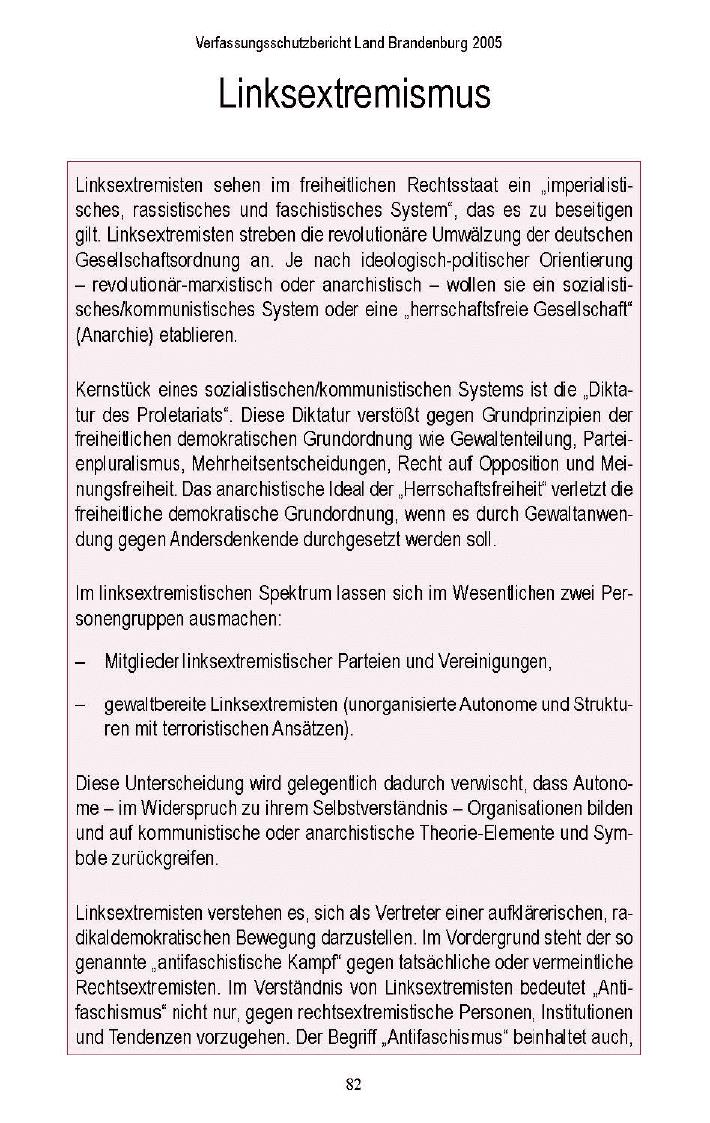 Verfassungsschutzbericht Land Brandenburg 2005

Linksextremismus

Linksextremisten sehen im freiheitlichen Rechtsstaat ein „imperialistisches, rassistisches und faschistisches System“, das es zu beseitigen gilt. Linksextremisten streben die revolutionäre Umwälzung der deutschen Gesellschaftsordnung an. Je nach ideologisch-politischer Orientierung – revolutionär-marxistisch oder anarchistisch – wollen sie ein sozialistisches/kommunistisches System oder eine „herrschaftsfreie Gesellschaft“ (Anarchie) etablieren.

Kernstück eines sozialistischen/kommunistischen Systems ist die „Diktatur des Proletariats“. Diese Diktatur verstößt gegen Grundprinzipien der freiheitlichen demokratischen Grundordnung wie Gewaltenteilung, Parteienpluralismus, Mehrheitsentscheidungen, Recht auf Opposition und Meinungsfreiheit. Das anarchistische Ideal der „Herrschaftsfreiheit“ verletzt die freiheitliche demokratische Grundordnung, wenn es durch Gewaltanwendung gegen Andersdenkende durchgesetzt werden soll.

Im linksextremistischen Spektrum lassen sich im Wesentlichen zwei Personengruppen ausmachen:

– Mitglieder linksextremistischer Parteien und Vereinigungen,

– gewaltbereite Linksextremisten (unorganisierte Autonome und Strukturen mit terroristischen Ansätzen).

Diese Unterscheidung wird gelegentlich dadurch verwischt, dass Autonome – im Widerspruch zu ihrem Selbstverständnis – Organisationen bilden und auf kommunistische oder anarchistische Theorie-Elemente und Symbole zurückgreifen.

Linksextremisten verstehen es, sich als Vertreter einer aufklärerischen, radikaldemokratischen Bewegung darzustellen. Im Vordergrund steht der so genannte „antifaschistische Kampf“ gegen tatsächliche oder vermeintliche Rechtsextremisten. Im Verständnis von Linksextremisten bedeutet „Antifaschismus“ nicht nur, gegen rechtsextremistische Personen, Institutionen und Tendenzen vorzugehen. Der Begriff „Antifaschismus“ beinhaltet auch,

82